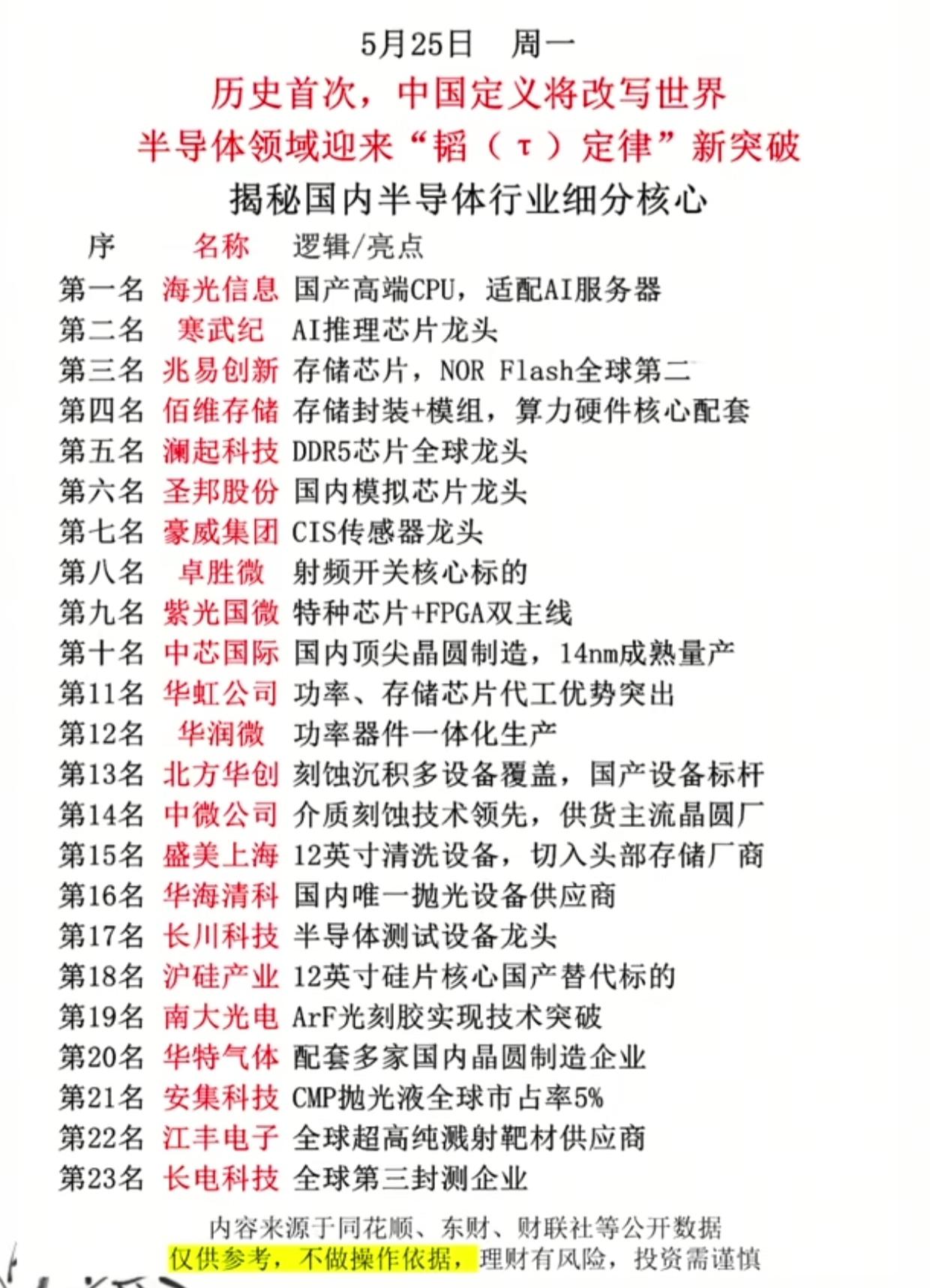 5月25日　周一

历史首次，中国定义将改写世界
半导体领域迎来“韬（τ）定律”新突破

揭秘国内半导体行业细分核心

| 序 | 名称 | 逻辑/亮点 |
|---|---|---|
| 第一名 | 海光信息 | 国产高端CPU，适配AI服务器 |
| 第二名 | 寒武纪 | AI推理芯片龙头 |
| 第三名 | 兆易创新 | 存储芯片，NOR Flash全球第二 |
| 第四名 | 佰维存储 | 存储封装+模组，算力硬件核心配套 |
| 第五名 | 澜起科技 | DDR5芯片全球龙头 |
| 第六名 | 圣邦股份 | 国内模拟芯片龙头 |
| 第七名 | 豪威集团 | CIS传感器龙头 |
| 第八名 | 卓胜微 | 射频开关核心标的 |
| 第九名 | 紫光国微 | 特种芯片+FPGA双主线 |
| 第十名 | 中芯国际 | 国内顶尖晶圆制造，14nm成熟量产 |
| 第11名 | 华虹公司 | 功率、存储芯片代工优势突出 |
| 第12名 | 华润微 | 功率器件一体化生产 |
| 第13名 | 北方华创 | 刻蚀沉积多设备覆盖，国产设备标杆 |
| 第14名 | 中微公司 | 介质刻蚀技术领先，供货主流晶圆厂 |
| 第15名 | 盛美上海 | 12英寸清洗设备，切入头部存储厂商 |
| 第16名 | 华海清科 | 国内唯一抛光设备供应商 |
| 第17名 | 长川科技 | 半导体测试设备龙头 |
| 第18名 | 沪硅产业 | 12英寸硅片核心国产替代标的 |
| 第19名 | 南大光电 | ArF光刻胶实现技术突破 |
| 第20名 | 华特气体 | 配套多家国内晶圆制造企业 |
| 第21名 | 安集科技 | CMP抛光液全球市占率5% |
| 第22名 | 江丰电子 | 全球超高纯溅射靶材供应商 |
| 第23名 | 长电科技 | 全球第三封测企业 |

内容来源于同花顺、东财、财联社等公开数据
仅供参考，不做操作依据，理财有风险，投资需谨慎